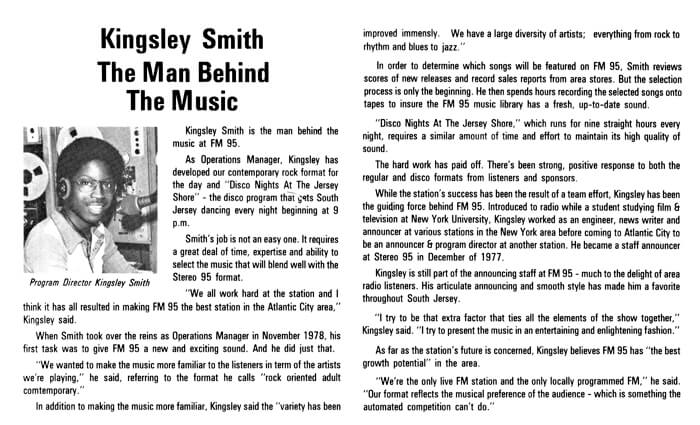 Kingsley Smith
The Man Behind
The Music

Program Director Kingsley Smith

Kingsley Smith is the man behind the music at FM 95.

As Operations Manager, Kingsley has developed our contemporary rock format for the day and "Disco Nights At The Jersey Shore" - the disco program that gets South Jersey dancing every night beginning at 9 p.m.

Smith's job is not an easy one. It requires a great deal of time, expertise and ability to select the music that will blend well with the Stereo 95 format.

"We all work hard at the station and I think it has all resulted in making FM 95 the best station in the Atlantic City area," Kingsley said.

When Smith took over the reins as Operations Manager in November 1978, his first task was to give FM 95 a new and exciting sound. And he did just that.

"We wanted to make the music more familiar to the listeners in term of the artists we're playing," he said, referring to the format he calls "rock oriented adult comtemporary."

In addition to making the music more familiar, Kingsley said the "variety has been improved immensly. We have a large diversity of artists; everything from rock to rhythm and blues to jazz."

In order to determine which songs will be featured on FM 95, Smith reviews scores of new releases and record sales reports from area stores. But the selection process is only the beginning. He then spends hours recording the selected songs onto tapes to insure the FM 95 music library has a fresh, up-to-date sound.

"Disco Nights At The Jersey Shore," which runs for nine straight hours every night, requires a similar amount of time and effort to maintain its high quality of sound.

The hard work has paid off. There's been strong, positive response to both the regular and disco formats from listeners and sponsors.

While the station's success has been the result of a team effort, Kingsley has been the guiding force behind FM 95. Introduced to radio while a student studying film & television at New York University, Kingsley worked as an engineer, news writer and announcer at various stations in the New York area before coming to Atlantic City to be an announcer & program director at another station. He became a staff announcer at Stereo 95 in December of 1977.

Kingsley is still part of the announcing staff at FM 95 - much to the delight of area radio listeners. His articulate announcing and smooth style has made him a favorite throughout South Jersey.

"I try to be that extra factor that ties all the elements of the show together," Kingsley said. "I try to present the music in an entertaining and enlightening fashion."

As far as the station's future is concerned, Kingsley believes FM 95 has "the best growth potential" in the area.

"We're the only live FM station and the only locally programmed FM," he said. "Our format reflects the musical preference of the audience - which is something the automated competition can't do."